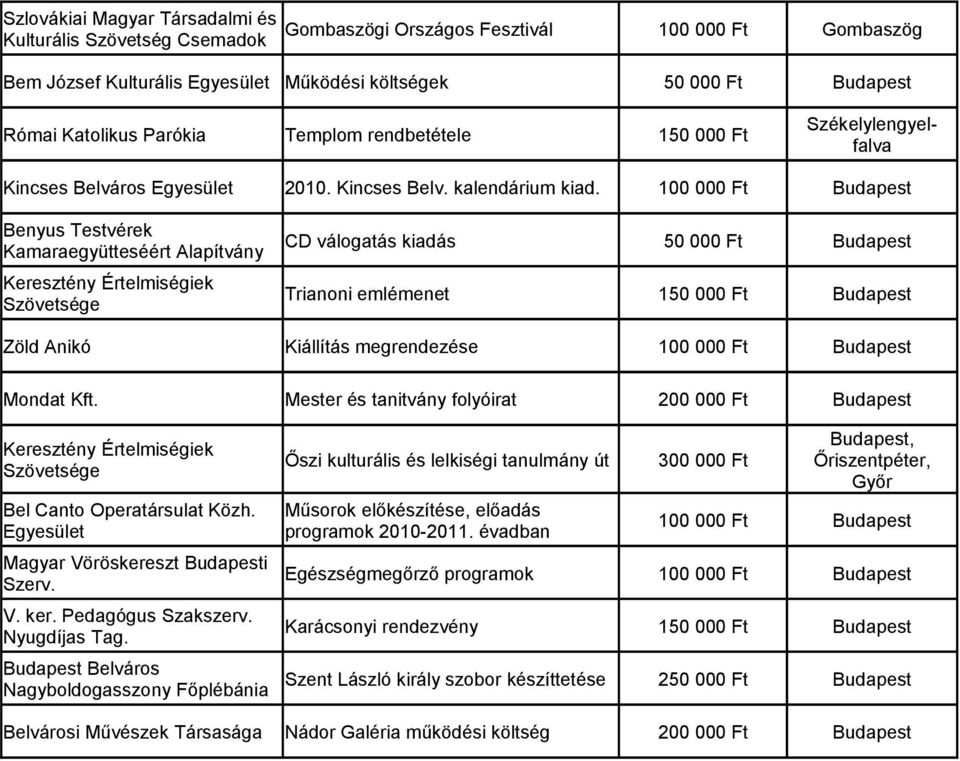 | | | | |
|---|---|---|---|
| Szlovákiai Magyar Társadalmi és Kulturális Szövetség Csemadok | Gombaszögi Országos Fesztivál | 100 000 Ft | Gombaszög |
| Bem József Kulturális Egyesület | Működési költségek | 50 000 Ft | Budapest |
| Római Katolikus Parókia | Templom rendbetétele | 150 000 Ft | Székelylengyelfalva |
| Kincses Belváros Egyesület | 2010. Kincses Belv. kalendárium kiad. | 100 000 Ft | Budapest |
| Benyus Testvérek Kamaraegyütteséért Alapítvány | CD válogatás kiadás | 50 000 Ft | Budapest |
| Keresztény Értelmiségiek Szövetsége | Trianoni emlémenet | 150 000 Ft | Budapest |
| Zöld Anikó | Kiállítás megrendezése | 100 000 Ft | Budapest |
| Mondat Kft. | Mester és tanitvány folyóirat | 200 000 Ft | Budapest |
| Keresztény Értelmiségiek Szövetsége | Őszi kulturális és lelkiségi tanulmány út | 300 000 Ft | Budapest, Őriszentpéter, Győr |
| Bel Canto Operatársulat Közh. Egyesület | Műsorok előkészítése, előadás programok 2010-2011. évadban | 100 000 Ft | Budapest |
| Magyar Vöröskereszt Budapesti Szerv. | Egészségmegőrző programok | 100 000 Ft | Budapest |
| V. ker. Pedagógus Szakszerv. Nyugdíjas Tag. | Karácsonyi rendezvény | 150 000 Ft | Budapest |
| Budapest Belváros Nagyboldogasszony Főplébánia | Szent László király szobor készíttetése | 250 000 Ft | Budapest |
| Belvárosi Művészek Társasága | Nádor Galéria működési költség | 200 000 Ft | Budapest |